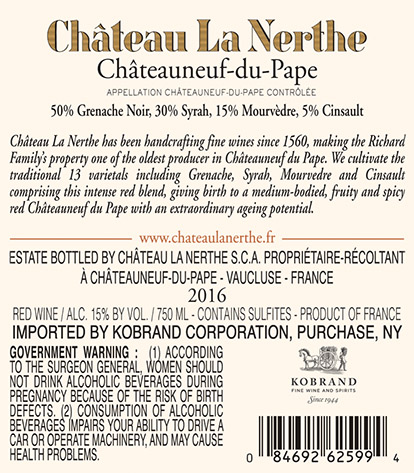 Château La Nerthe

Châteauneuf-du-Pape

APPELLATION CHÂTEAUNEUF-DU-PAPE CONTRÔLÉE

50% Grenache Noir, 30% Syrah, 15% Mourvèdre, 5% Cinsault

Château La Nerthe has been handcrafting fine wines since 1560, making the Richard Family's property one of the oldest producer in Châteauneuf du Pape. We cultivate the traditional 13 varietals including Grenache, Syrah, Mourvedre and Cinsault comprising this intense red blend, giving birth to a medium-bodied, fruity and spicy red Châteauneuf du Pape with an extraordinary ageing potential.

www.chateaulanerthe.fr

ESTATE BOTTLED BY CHÂTEAU LA NERTHE S.C.A. PROPRIÉTAIRE-RÉCOLTANT À CHÂTEAUNEUF-DU-PAPE - VAUCLUSE - FRANCE

2016

RED WINE / ALC. 15% BY VOL. / 750 ML - CONTAINS SULFITES - PRODUCT OF FRANCE

IMPORTED BY KOBRAND CORPORATION, PURCHASE, NY

GOVERNMENT WARNING : (1) ACCORDING TO THE SURGEON GENERAL, WOMEN SHOULD NOT DRINK ALCOHOLIC BEVERAGES DURING PREGNANCY BECAUSE OF THE RISK OF BIRTH DEFECTS. (2) CONSUMPTION OF ALCOHOLIC BEVERAGES IMPAIRS YOUR ABILITY TO DRIVE A CAR OR OPERATE MACHINERY, AND MAY CAUSE HEALTH PROBLEMS.

KOBRAND
FINE WINE AND SPIRITS
Since 1944

0 84692 62599 4